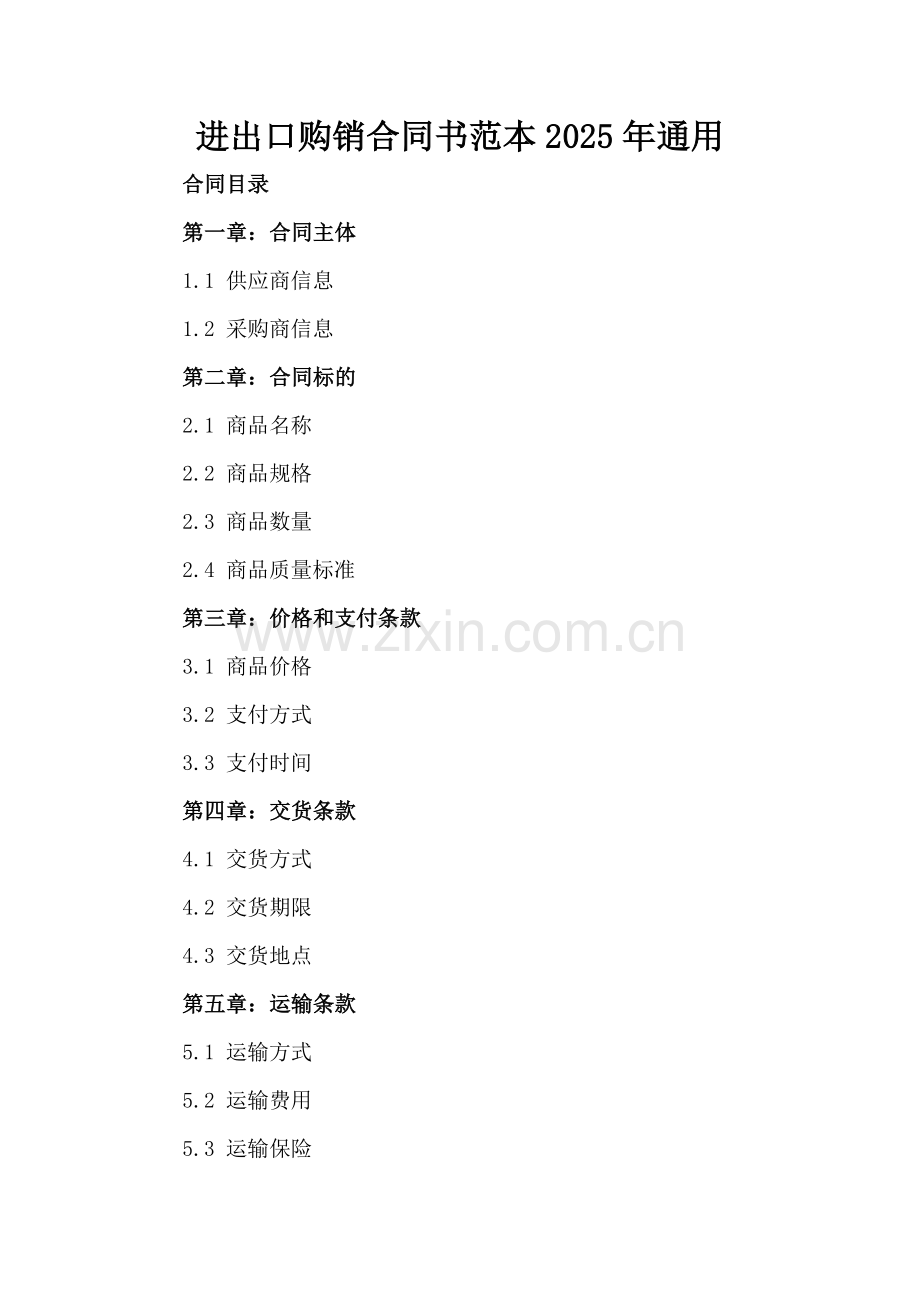 进出口购销合同书范本2025年通用

合同目录

第一章：合同主体

1.1 供应商信息

1.2 采购商信息

第二章：合同标的

2.1 商品名称

2.2 商品规格

2.3 商品数量

2.4 商品质量标准

第三章：价格和支付条款

3.1 商品价格

3.2 支付方式

3.3 支付时间

第四章：交货条款

4.1 交货方式

4.2 交货期限

4.3 交货地点

第五章：运输条款

5.1 运输方式

5.2 运输费用

5.3 运输保险

www.zixin.com.cn